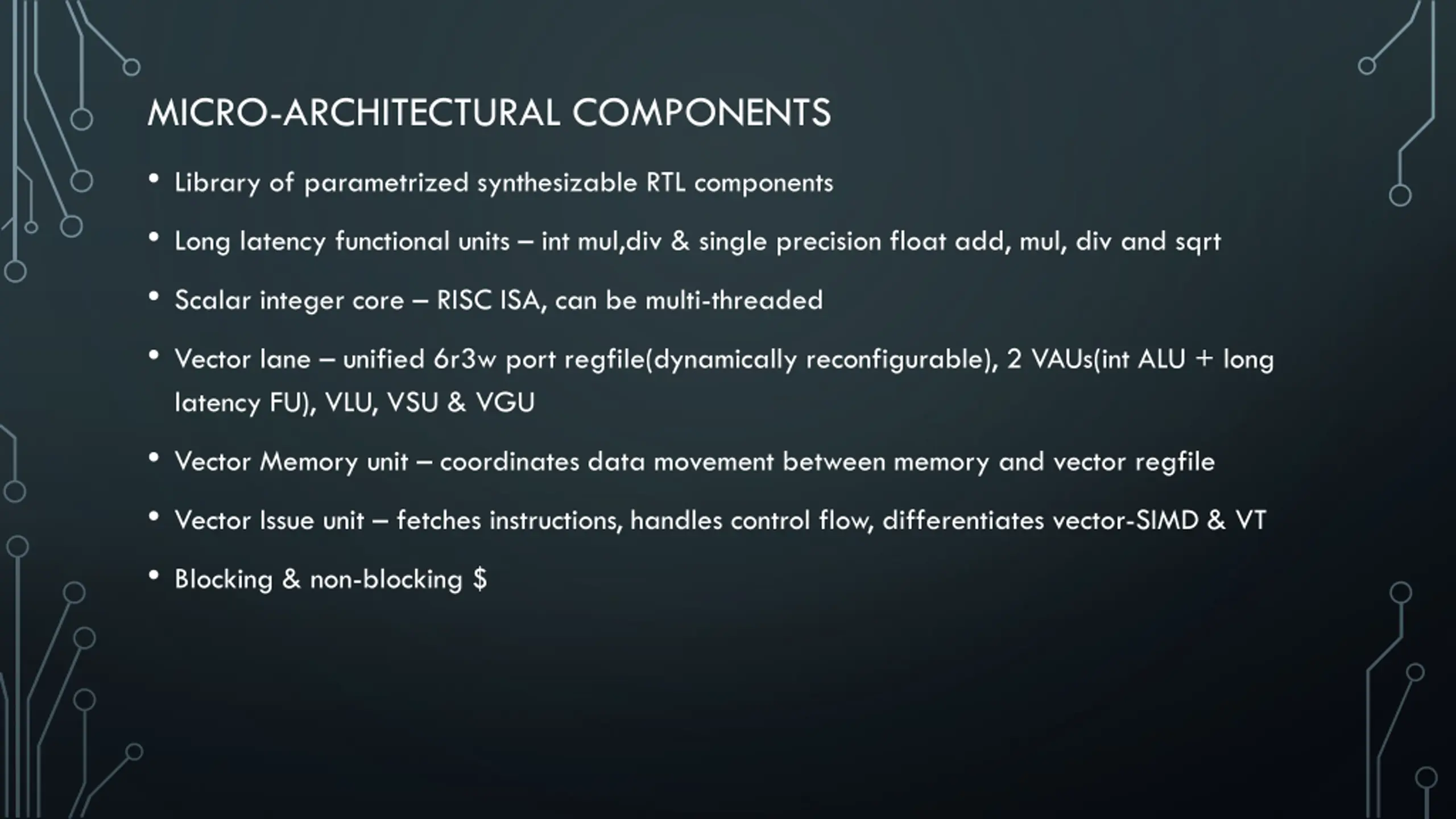 MICRO-ARCHITECTURAL COMPONENTS

• Library of parametrized synthesizable RTL components

• Long latency functional units – int mul,div & single precision float add, mul, div and sqrt

• Scalar integer core – RISC ISA, can be multi-threaded

• Vector lane – unified 6r3w port regfile(dynamically reconfigurable), 2 VAUs(int ALU + long latency FU), VLU, VSU & VGU

• Vector Memory unit – coordinates data movement between memory and vector regfile

• Vector Issue unit – fetches instructions, handles control flow, differentiates vector-SIMD & VT

• Blocking & non-blocking \$